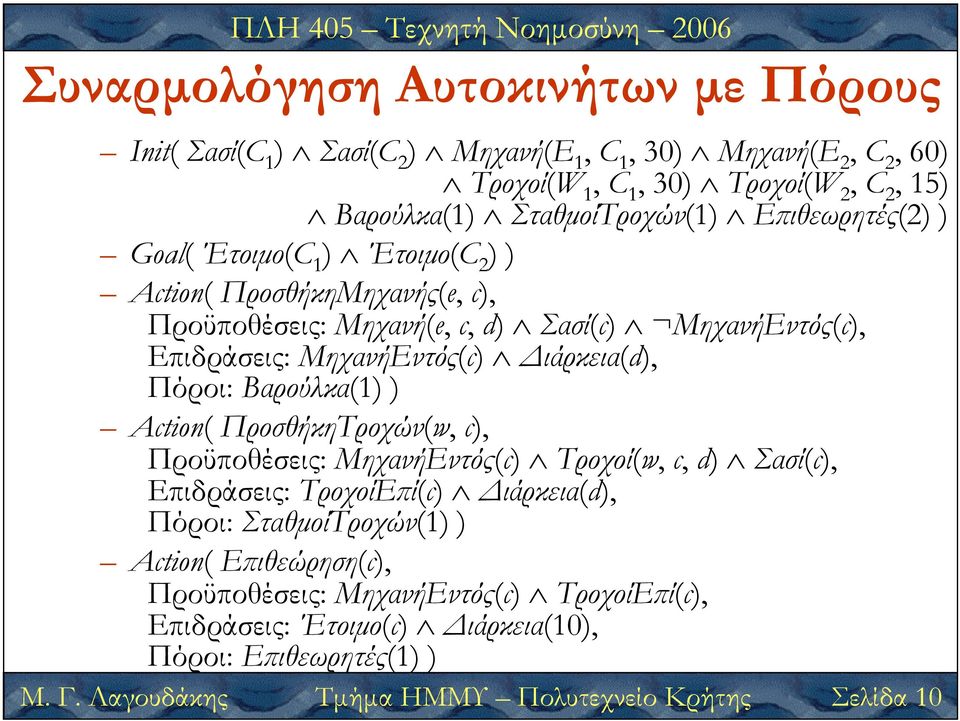 ΠΛΗ 405 – Τεχνητή Νοημοσύνη – 2006

Συναρμολόγηση Αυτοκινήτων με Πόρους

– Init( Σασί($C_1$) $\wedge$ Σασί($C_2$) $\wedge$ Μηχανή($E_1$, $C_1$, 30) $\wedge$ Μηχανή($E_2$, $C_2$, 60) $\wedge$ Τροχοί($W_1$, $C_1$, 30) $\wedge$ Τροχοί($W_2$, $C_2$, 15) $\wedge$ Βαρούλκα(1) $\wedge$ ΣταθμοίΤροχών(1) $\wedge$ Επιθεωρητές(2) )

– Goal( Έτοιμο($C_1$) $\wedge$ Έτοιμο($C_2$) )

– Action( ΠροσθήκηΜηχανής(e, c),
Προϋποθέσεις: Μηχανή(e, c, d) $\wedge$ Σασί(c) $\wedge$ $\neg$ΜηχανήΕντός(c),
Επιδράσεις: ΜηχανήΕντός(c) $\wedge$ Διάρκεια(d),
Πόροι: Βαρούλκα(1) )

– Action( ΠροσθήκηΤροχών(w, c),
Προϋποθέσεις: ΜηχανήΕντός(c) $\wedge$ Τροχοί(w, c, d) $\wedge$ Σασί(c),
Επιδράσεις: ΤροχοίΕπί(c) $\wedge$ Διάρκεια(d),
Πόροι: ΣταθμοίΤροχών(1) )

– Action( Επιθεώρηση(c),
Προϋποθέσεις: ΜηχανήΕντός(c) $\wedge$ ΤροχοίΕπί(c),
Επιδράσεις: Έτοιμο(c) $\wedge$ Διάρκεια(10),
Πόροι: Επιθεωρητές(1) )

Μ. Γ. Λαγουδάκης Τμήμα ΗΜΜΥ – Πολυτεχνείο Κρήτης Σελίδα 10